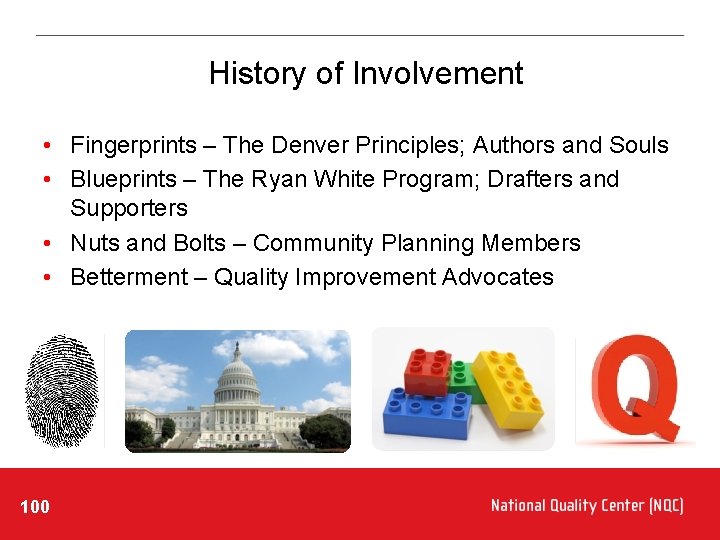 History of Involvement

• Fingerprints – The Denver Principles; Authors and Souls
• Blueprints – The Ryan White Program; Drafters and Supporters
• Nuts and Bolts – Community Planning Members
• Betterment – Quality Improvement Advocates

Q

100

National Quality Center (NQC)